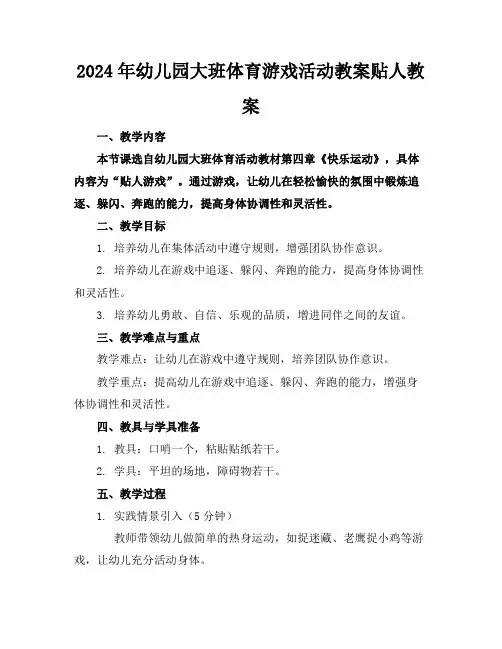 2024年幼儿园大班体育游戏活动教案贴人教案

一、教学内容

本节课选自幼儿园大班体育活动教材第四章《快乐运动》，具体内容为“贴人游戏”。通过游戏，让幼儿在轻松愉快的氛围中锻炼追逐、躲闪、奔跑的能力，提高身体协调性和灵活性。

二、教学目标

1. 培养幼儿在集体活动中遵守规则，增强团队协作意识。

2. 培养幼儿在游戏中追逐、躲闪、奔跑的能力，提高身体协调性和灵活性。

3. 培养幼儿勇敢、自信、乐观的品质，增进同伴之间的友谊。

三、教学难点与重点

教学难点：让幼儿在游戏中遵守规则，培养团队协作意识。

教学重点：提高幼儿在游戏中追逐、躲闪、奔跑的能力，增强身体协调性和灵活性。

四、教具与学具准备

1. 教具：口哨一个，粘贴贴纸若干。

2. 学具：平坦的场地，障碍物若干。

五、教学过程

1. 实践情景引入（5分钟）

教师带领幼儿做简单的热身运动，如捉迷藏、老鹰捉小鸡等游戏，让幼儿充分活动身体。